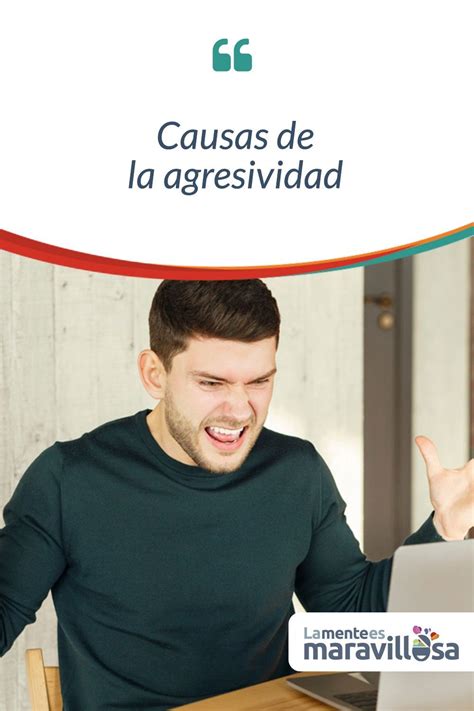 “

Causas de la agresividad

La mente es maravillosa